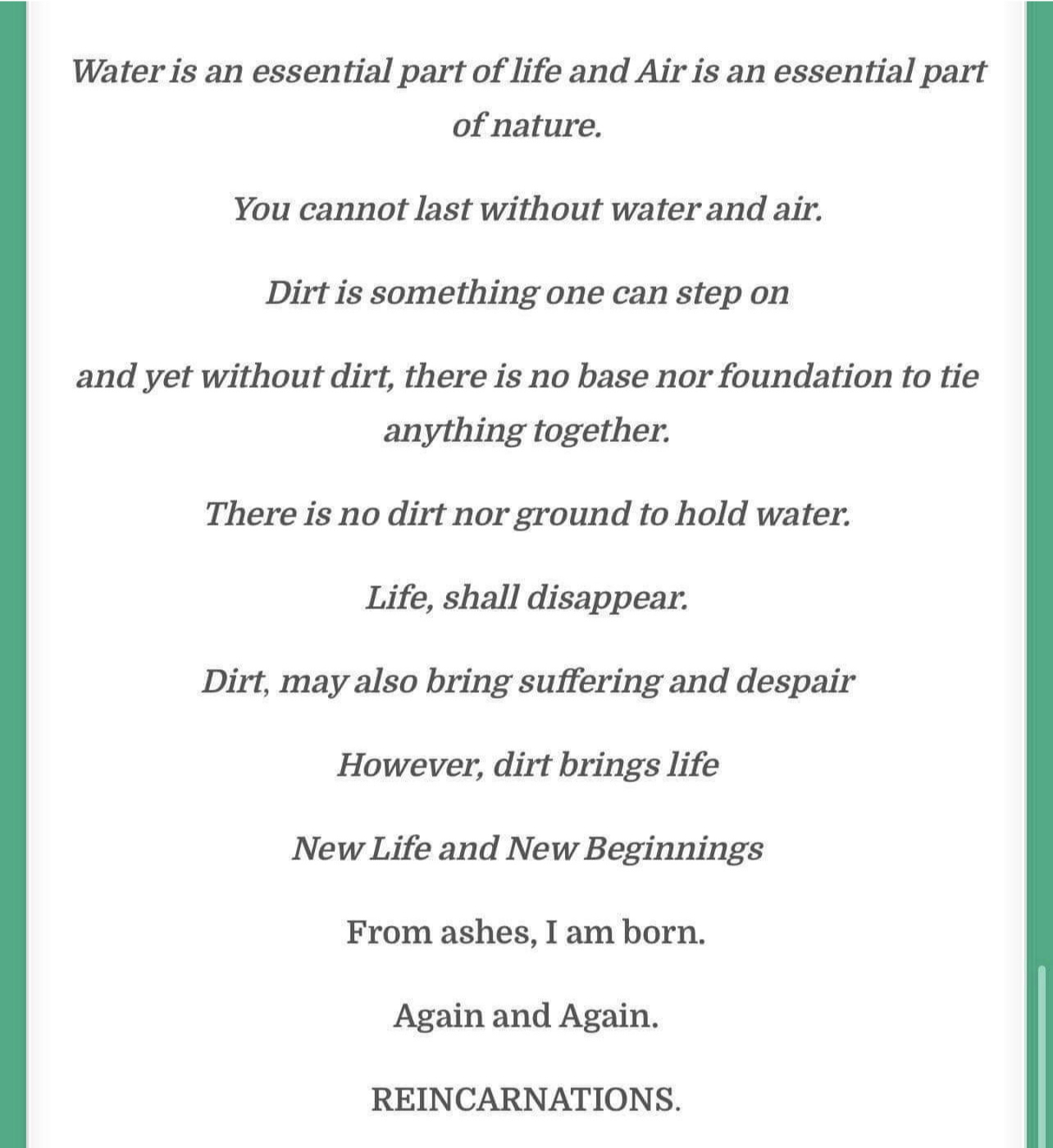 Water is an essential part of life and Air is an essential part of nature.

You cannot last without water and air.

Dirt is something one can step on

and yet without dirt, there is no base nor foundation to tie anything together.

There is no dirt nor ground to hold water.

Life, shall disappear.

Dirt, may also bring suffering and despair

However, dirt brings life

New Life and New Beginnings

From ashes, I am born.

Again and Again.

REINCARNATIONS.